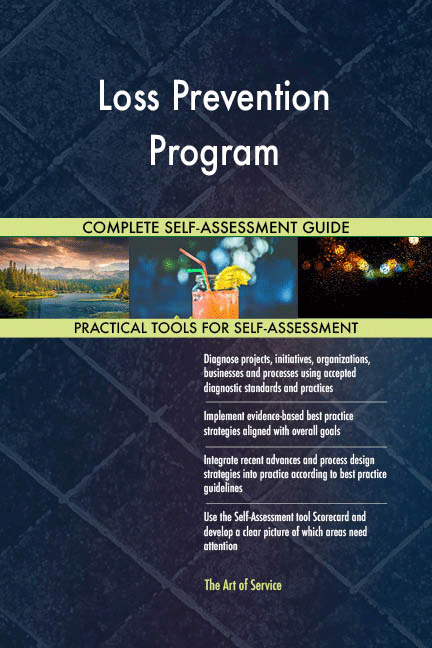 Loss Prevention Program

COMPLETE SELF-ASSESSMENT GUIDE

PRACTICAL TOOLS FOR SELF-ASSESSMENT

Diagnose projects, initiatives, organizations, businesses and processes using accepted diagnostic standards and practices

Implement evidence-based best practice strategies aligned with overall goals

Integrate recent advances and process design strategies into practice according to best practice guidelines

Use the Self-Assessment tool Scorecard and develop a clear picture of which areas need attention

The Art of Service